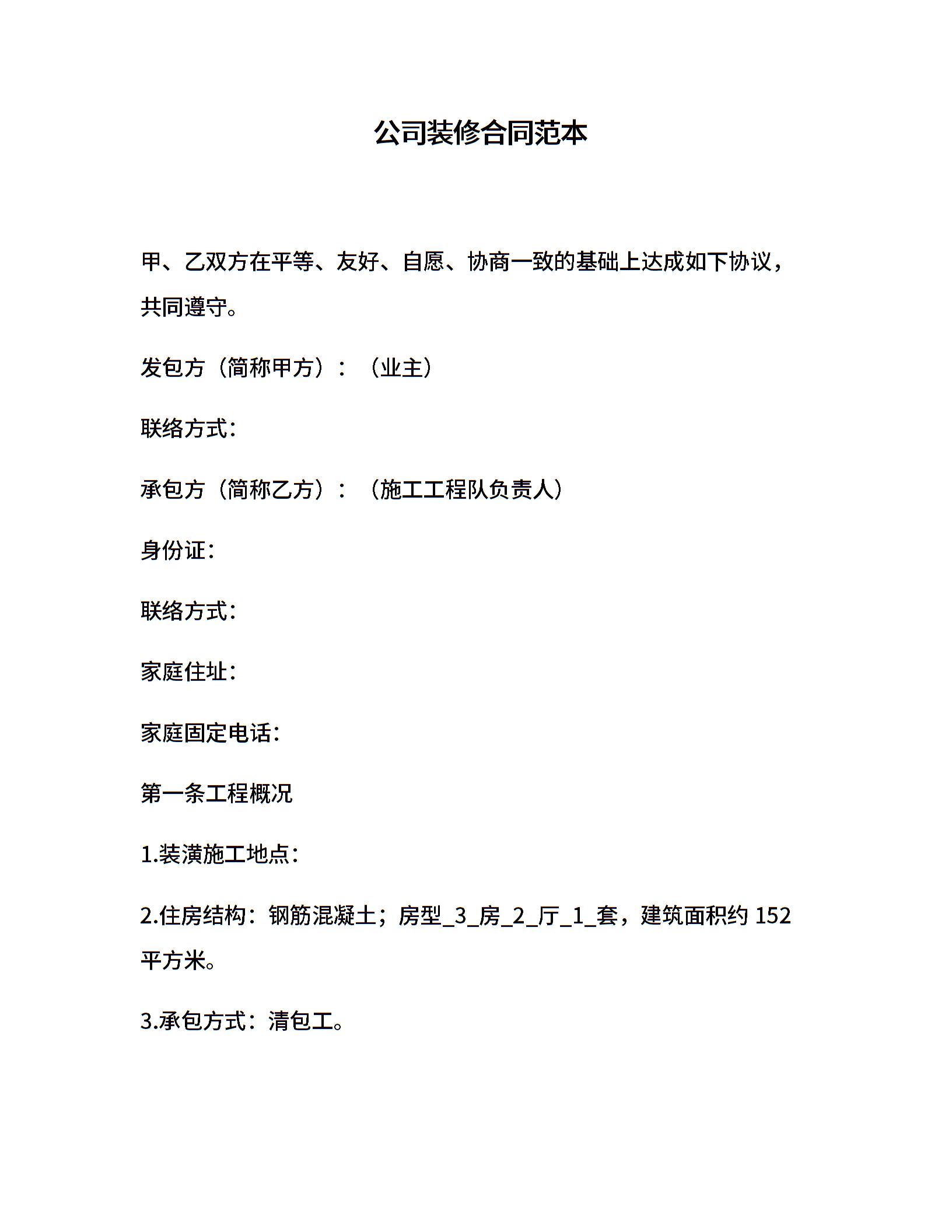 公司装修合同范本

甲、乙双方在平等、友好、自愿、协商一致的基础上达成如下协议，共同遵守。

发包方（简称甲方）：（业主）

联络方式：

承包方（简称乙方）：（施工工程队负责人）

身份证：

联络方式：

家庭住址：

家庭固定电话：

第一条工程概况

1.装潢施工地点：

2.住房结构：钢筋混凝土；房型_3_房_2_厅_1_套，建筑面积约 152 平方米。

3.承包方式：清包工。